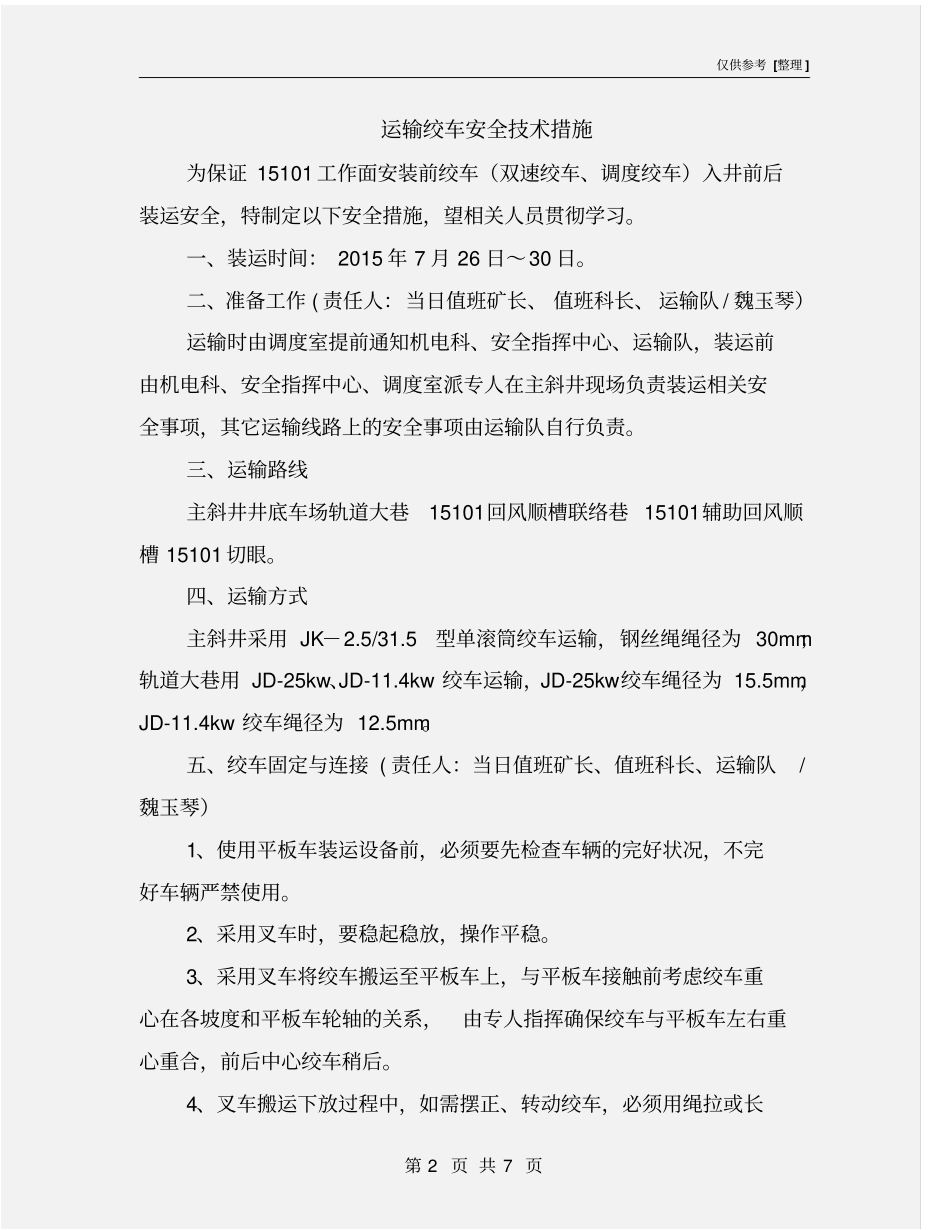 仅供参考 [整理]

运输绞车安全技术措施

为保证 15101 工作面安装前绞车（双速绞车、调度绞车）入井前后装运安全，特制定以下安全措施，望相关人员贯彻学习。

一、装运时间： 2015 年 7 月 26 日～30 日。

二、准备工作 ( 责任人：当日值班矿长、 值班科长、 运输队 / 魏玉琴)

运输时由调度室提前通知机电科、安全指挥中心、运输队，装运前由机电科、安全指挥中心、调度室派专人在主斜井现场负责装运相关安全事项，其它运输线路上的安全事项由运输队自行负责。

三、运输路线

主斜井井底车场轨道大巷 15101 回风顺槽联络巷 15101 辅助回风顺槽 15101 切眼。

四、运输方式

主斜井采用 JK－2.5/31.5 型单滚筒绞车运输，钢丝绳绳径为 30mm，轨道大巷用 JD-25kw、JD-11.4kw 绞车运输，JD-25kw 绞车绳径为 15.5mm，JD-11.4kw 绞车绳径为 12.5mm。

五、绞车固定与连接 ( 责任人：当日值班矿长、值班科长、运输队 / 魏玉琴)

1、使用平板车装运设备前，必须要先检查车辆的完好状况，不完好车辆严禁使用。

2、采用叉车时，要稳起稳放，操作平稳。

3、采用叉车将绞车搬运至平板车上，与平板车接触前考虑绞车重心在各坡度和平板车轮轴的关系， 由专人指挥确保绞车与平板车左右重心重合，前后中心绞车稍后。

4、叉车搬运下放过程中，如需摆正、转动绞车，必须用绳拉或长

第 2 页 共 7 页